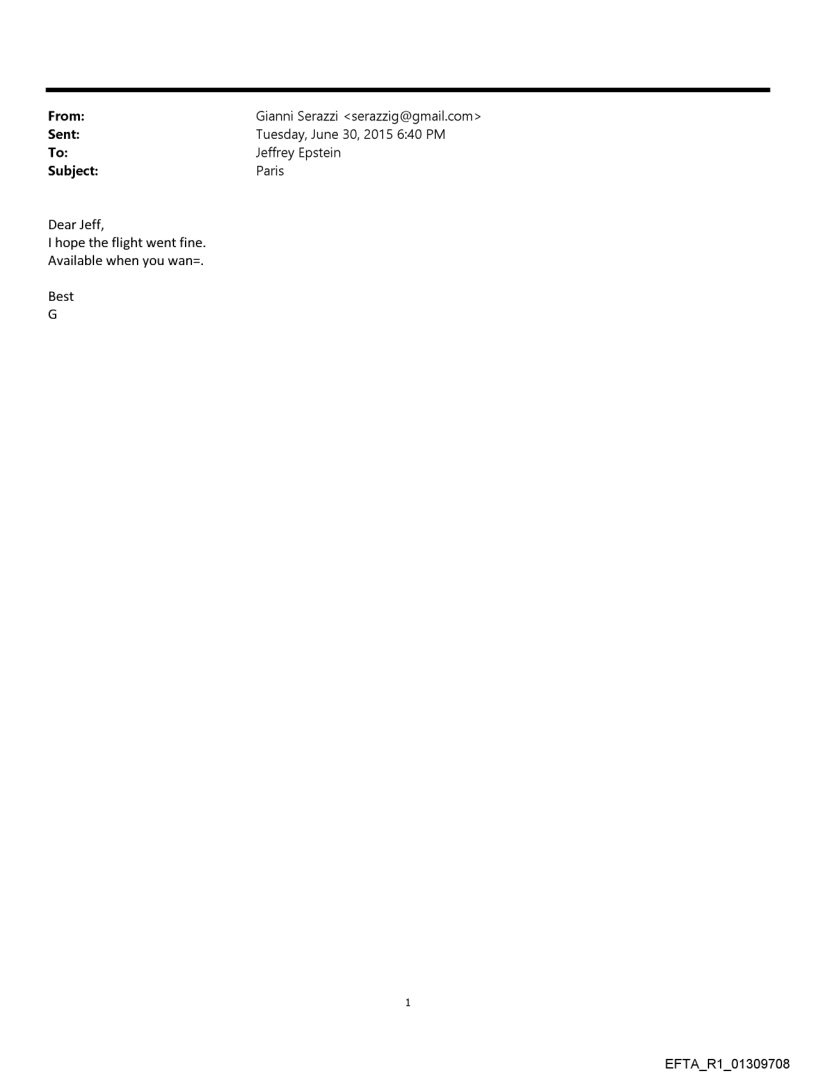 From: Gianni Serazzi <serazzig@gmail.com>
Sent: Tuesday, June 30, 2015 6:40 PM
To: Jeffrey Epstein
Subject: Paris

Dear Jeff,
I hope the flight went fine.
Available when you wan=.

Best
G

1

EFTA_R1_01309708